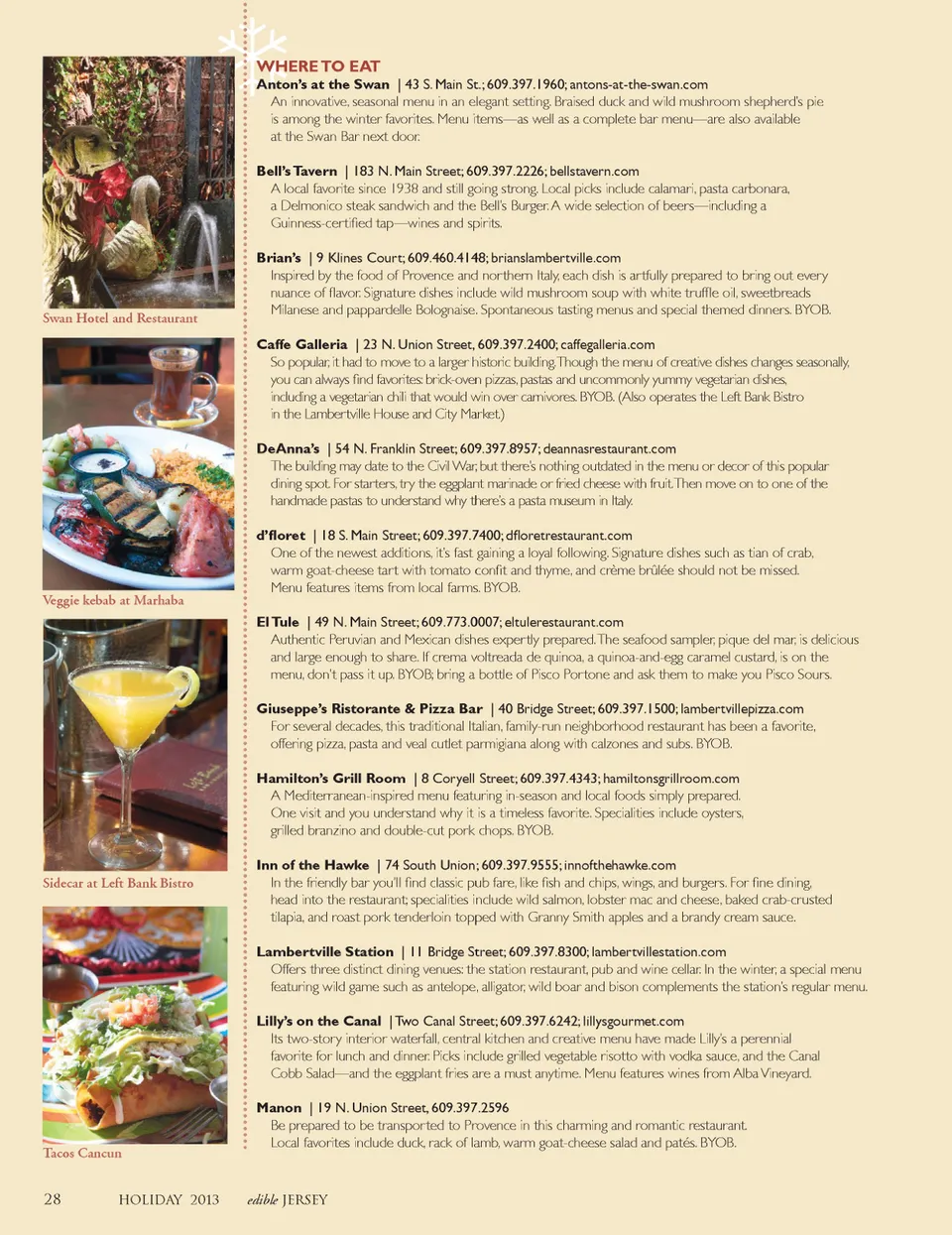 Swan Hotel and Restaurant

Veggie kebab at Marhaba

Sidecar at Left Bank Bistro

Tacos Cancun

WHERE TO EAT

Anton's at the Swan | 43 S. Main St.; 609.397.1960; antons-at-the-swan.com
An innovative, seasonal menu in an elegant setting. Braised duck and wild mushroom shepherd's pie is among the winter favorites. Menu items—as well as a complete bar menu—are also available at the Swan Bar next door.

Bell's Tavern | 183 N. Main Street; 609.397.2226; bellstavern.com
A local favorite since 1938 and still going strong. Local picks include calamari, pasta carbonara, a Delmonico steak sandwich and the Bell's Burger. A wide selection of beers—including a Guinness-certified tap—wines and spirits.

Brian's | 9 Klines Court; 609.460.4148; brianslambertville.com
Inspired by the food of Provence and northern Italy, each dish is artfully prepared to bring out every nuance of flavor. Signature dishes include wild mushroom soup with white truffle oil, sweetbreads Milanese and pappardelle Bolognaise. Spontaneous tasting menus and special themed dinners. BYOB.

Caffe Galleria | 23 N. Union Street, 609.397.2400; caffegalleria.com
So popular, it had to move to a larger historic building. Though the menu of creative dishes changes seasonally, you can always find favorites: brick-oven pizzas, pastas and uncommonly yummy vegetarian dishes, including a vegetarian chili that would win over carnivores. BYOB. (Also operates the Left Bank Bistro in the Lambertville House and City Market.)

DeAnna's | 54 N. Franklin Street; 609.397.8957; deannasrestaurant.com
The building may date to the Civil War, but there's nothing outdated in the menu or decor of this popular dining spot. For starters, try the eggplant marinade or fried cheese with fruit. Then move on to one of the handmade pastas to understand why there's a pasta museum in Italy.

d'floret | 18 S. Main Street; 609.397.7400; dfloretrestaurant.com
One of the newest additions, it's fast gaining a loyal following. Signature dishes such as tian of crab, warm goat-cheese tart with tomato confit and thyme, and crème brûlée should not be missed. Menu features items from local farms. BYOB.

El Tule | 49 N. Main Street; 609.773.0007; eltulerestaurant.com
Authentic Peruvian and Mexican dishes expertly prepared. The seafood sampler, pique del mar, is delicious and large enough to share. If crema voltreada de quinoa, a quinoa-and-egg caramel custard, is on the menu, don't pass it up. BYOB; bring a bottle of Pisco Portone and ask them to make you Pisco Sours.

Giuseppe's Ristorante & Pizza Bar | 40 Bridge Street; 609.397.1500; lambertvillepizza.com
For several decades, this traditional Italian, family-run neighborhood restaurant has been a favorite, offering pizza, pasta and veal cutlet parmigiana along with calzones and subs. BYOB.

Hamilton's Grill Room | 8 Coryell Street; 609.397.4343; hamiltonsgrillroom.com
A Mediterranean-inspired menu featuring in-season and local foods simply prepared. One visit and you understand why it is a timeless favorite. Specialities include oysters, grilled branzino and double-cut pork chops. BYOB.

Inn of the Hawke | 74 South Union; 609.397.9555; innofthehawke.com
In the friendly bar you'll find classic pub fare, like fish and chips, wings, and burgers. For fine dining, head into the restaurant; specialities include wild salmon, lobster mac and cheese, baked crab-crusted tilapia, and roast pork tenderloin topped with Granny Smith apples and a brandy cream sauce.

Lambertville Station | 11 Bridge Street; 609.397.8300; lambertvillestation.com
Offers three distinct dining venues: the station restaurant, pub and wine cellar. In the winter, a special menu featuring wild game such as antelope, alligator, wild boar and bison complements the station's regular menu.

Lilly's on the Canal | Two Canal Street; 609.397.6242; lillysgourmet.com
Its two-story interior waterfall, central kitchen and creative menu have made Lilly's a perennial favorite for lunch and dinner. Picks include grilled vegetable risotto with vodka sauce, and the Canal Cobb Salad—and the eggplant fries are a must anytime. Menu features wines from Alba Vineyard.

Manon | 19 N. Union Street, 609.397.2596
Be prepared to be transported to Provence in this charming and romantic restaurant. Local favorites include duck, rack of lamb, warm goat-cheese salad and patés. BYOB.

28 HOLIDAY 2013 edible JERSEY